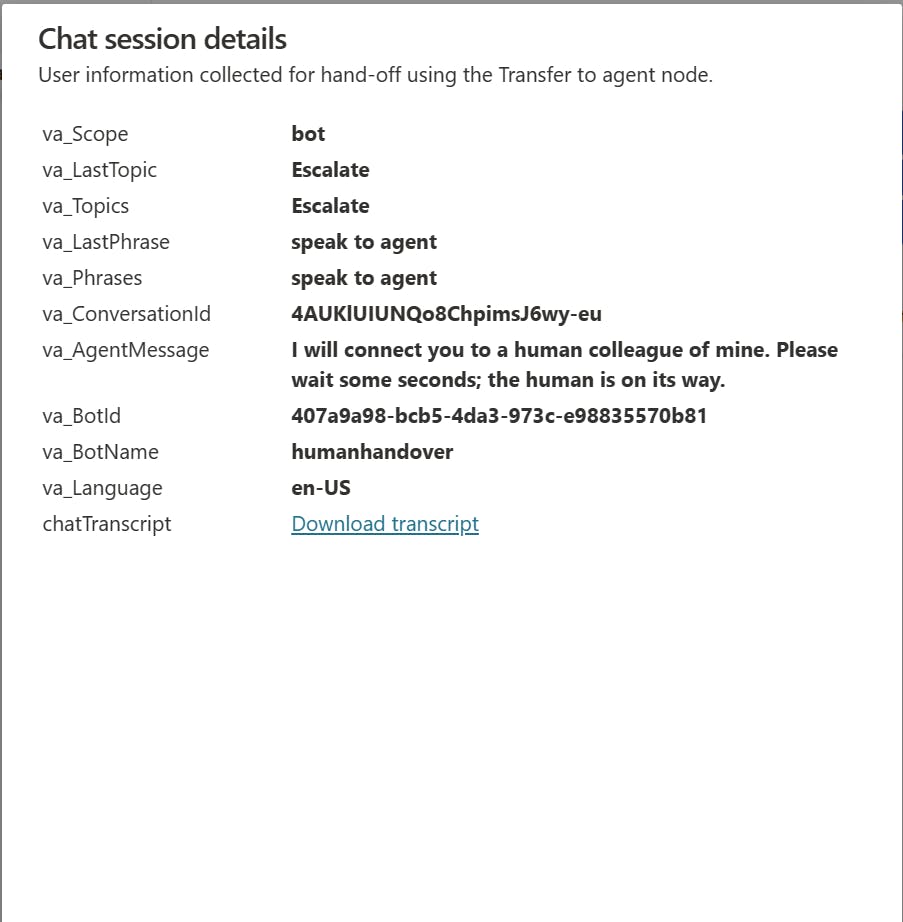 Chat session details
User information collected for hand-off using the Transfer to agent node.

| | |
|---|---|
| va_Scope | bot |
| va_LastTopic | Escalate |
| va_Topics | Escalate |
| va_LastPhrase | speak to agent |
| va_Phrases | speak to agent |
| va_ConversationId | 4AUKlUIUNQo8ChpimsJ6wy-eu |
| va_AgentMessage | I will connect you to a human colleague of mine. Please wait some seconds; the human is on its way. |
| va_BotId | 407a9a98-bcb5-4da3-973c-e98835570b81 |
| va_BotName | humanhandover |
| va_Language | en-US |
| chatTranscript | Download transcript |